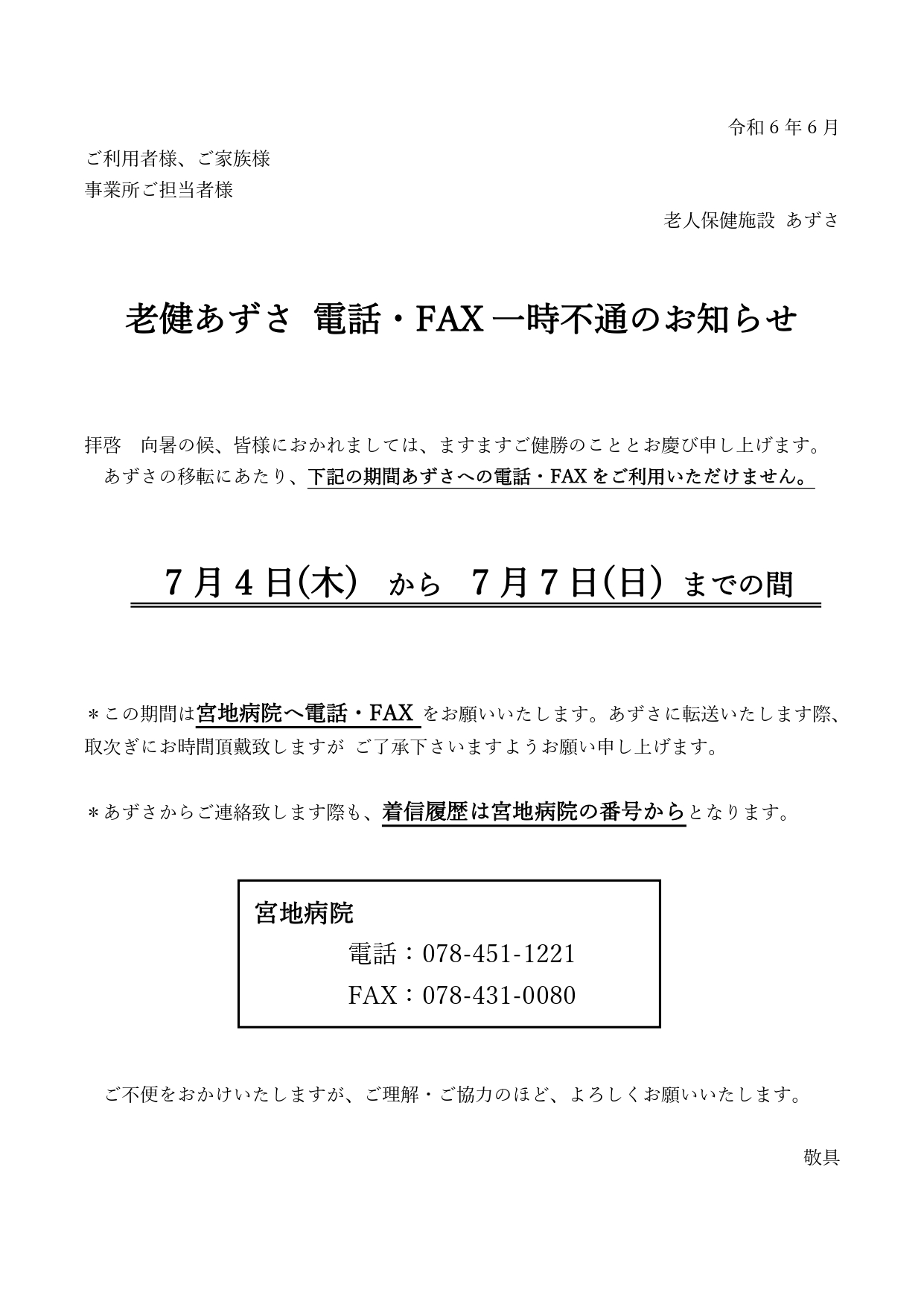 令和６年６月

ご利用者様、ご家族様
事業所ご担当者様

老人保健施設 あずさ

老健あずさ 電話・FAX 一時不通のお知らせ

拝啓 向暑の候、皆様におかれましては、ますますご健勝のこととお慶び申し上げます。
あずさの移転にあたり、下記の期間あずさへの電話・FAX をご利用いただけません。

７月４日(木) から ７月７日(日) までの間

＊この期間は宮地病院へ電話・FAX をお願いいたします。あずさに転送いたします際、取次ぎにお時間頂戴致しますが ご了承下さいますようお願い申し上げます。

＊あずさからご連絡致します際も、着信履歴は宮地病院の番号からとなります。

宮地病院
電話：078-451-1221
FAX：078-431-0080

ご不便をおかけいたしますが、ご理解・ご協力のほど、よろしくお願いいたします。

敬具